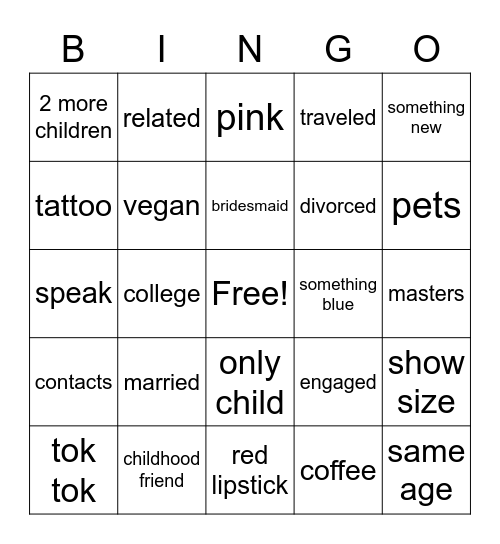 | B | I | N | G | O |
|---|---|---|---|---|
| 2 more children | related | pink | traveled | something new |
| tattoo | vegan | bridesmaid | divorced | pets |
| speak | college | Free! | something blue | masters |
| contacts | married | only child | engaged | show size |
| tok tok | childhood friend | red lipstick | coffee | same age |